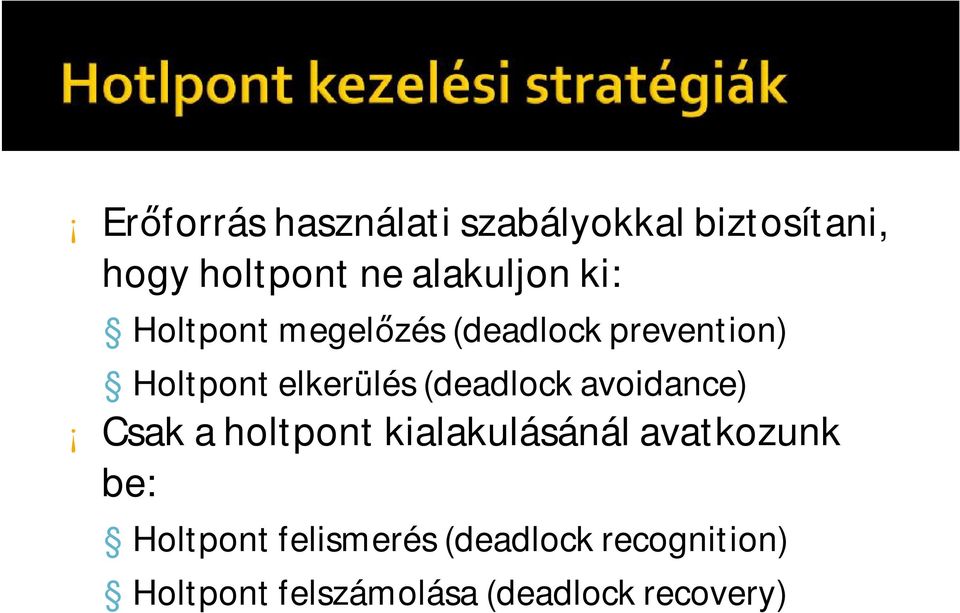 Hotlpont kezelési stratégiák

¡ Erőforrás használati szabályokkal biztosítani, hogy holtpont ne alakuljon ki:

§ Holtpont megelőzés (deadlock prevention)

§ Holtpont elkerülés (deadlock avoidance)

¡ Csak a holtpont kialakulásánál avatkozunk be:

§ Holtpont felismerés (deadlock recognition)

§ Holtpont felszámolása (deadlock recovery)